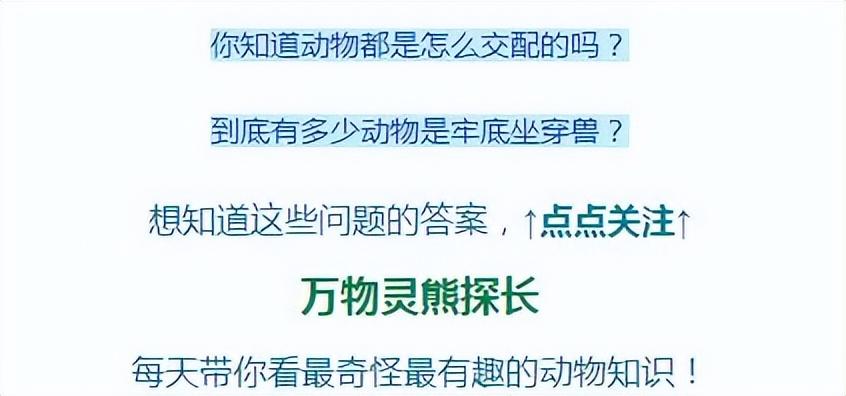 你知道动物都是怎么交配的吗？

到底有多少动物是牢底坐穿兽？

想知道这些问题的答案，↑点点关注↑

万物灵熊探长

每天带你看最奇怪最有趣的动物知识！